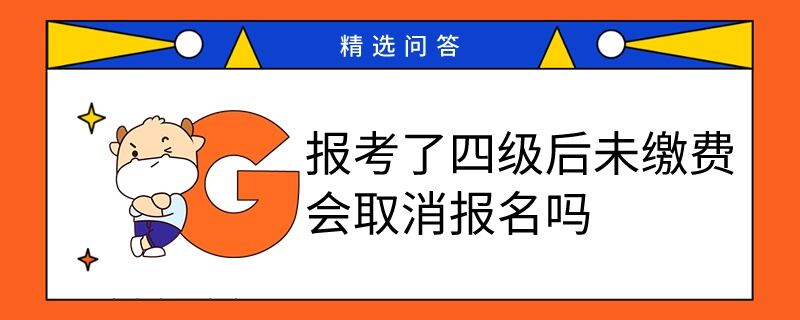 精选问答

G

报考了四级后未缴费会取消报名吗